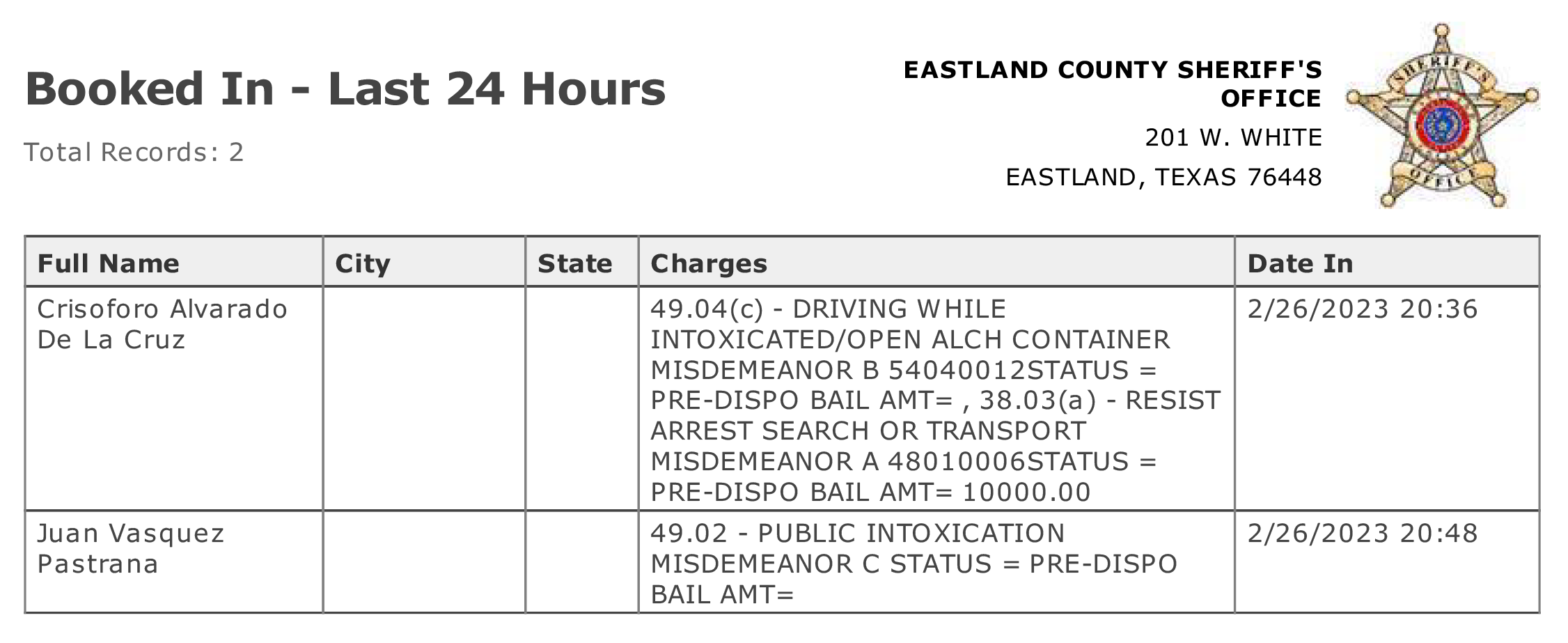 Booked In - Last 24 Hours

Total Records: 2

EASTLAND COUNTY SHERIFF'S OFFICE

201 W. WHITE

EASTLAND, TEXAS 76448

SHERIFF'S OFFICE

| Full Name | City | State | Charges | Date In |
|---|---|---|---|---|
| Crisoforo Alvarado De La Cruz | | | 49.04(c) - DRIVING WHILE INTOXICATED/OPEN ALCH CONTAINER MISDEMEANOR B 54040012STATUS = PRE-DISPO BAIL AMT= , 38.03(a) - RESIST ARREST SEARCH OR TRANSPORT MISDEMEANOR A 48010006STATUS = PRE-DISPO BAIL AMT= 10000.00 | 2/26/2023 20:36 |
| Juan Vasquez Pastrana | | | 49.02 - PUBLIC INTOXICATION MISDEMEANOR C STATUS = PRE-DISPO BAIL AMT= | 2/26/2023 20:48 |